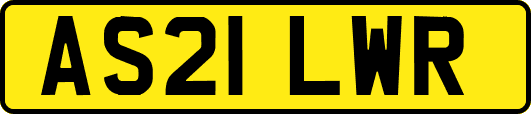 AS21 LWR